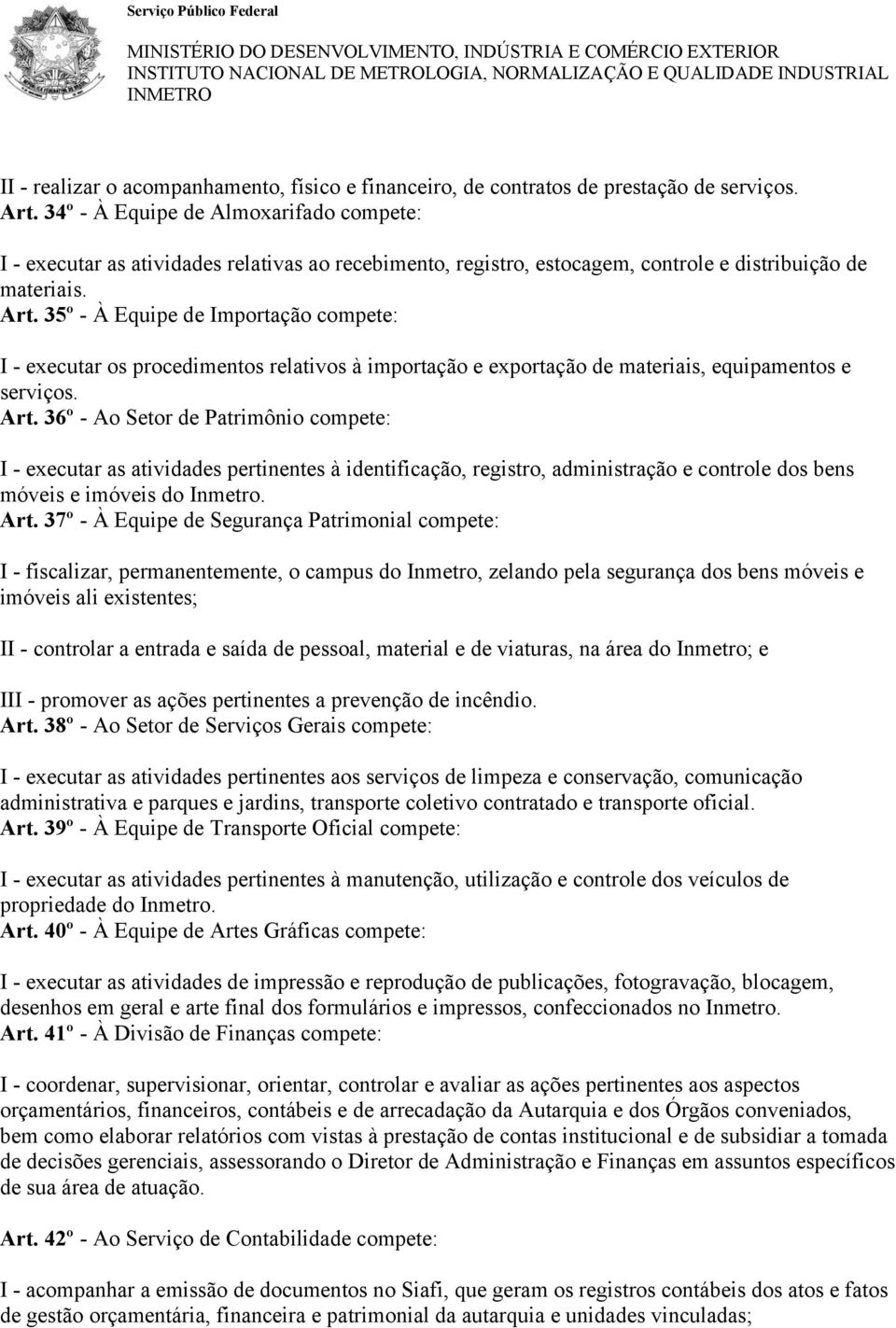 Serviço Público Federal

MINISTÉRIO DO DESENVOLVIMENTO, INDÚSTRIA E COMÉRCIO EXTERIOR
INSTITUTO NACIONAL DE METROLOGIA, NORMALIZAÇÃO E QUALIDADE INDUSTRIAL
INMETRO

II - realizar o acompanhamento, físico e financeiro, de contratos de prestação de serviços.
Art. 34º - À Equipe de Almoxarifado compete:

I - executar as atividades relativas ao recebimento, registro, estocagem, controle e distribuição de materiais.
Art. 35º - À Equipe de Importação compete:

I - executar os procedimentos relativos à importação e exportação de materiais, equipamentos e serviços.
Art. 36º - Ao Setor de Patrimônio compete:

I - executar as atividades pertinentes à identificação, registro, administração e controle dos bens móveis e imóveis do Inmetro.
Art. 37º - À Equipe de Segurança Patrimonial compete:

I - fiscalizar, permanentemente, o campus do Inmetro, zelando pela segurança dos bens móveis e imóveis ali existentes;

II - controlar a entrada e saída de pessoal, material e de viaturas, na área do Inmetro; e

III - promover as ações pertinentes a prevenção de incêndio.
Art. 38º - Ao Setor de Serviços Gerais compete:

I - executar as atividades pertinentes aos serviços de limpeza e conservação, comunicação administrativa e parques e jardins, transporte coletivo contratado e transporte oficial.
Art. 39º - À Equipe de Transporte Oficial compete:

I - executar as atividades pertinentes à manutenção, utilização e controle dos veículos de propriedade do Inmetro.
Art. 40º - À Equipe de Artes Gráficas compete:

I - executar as atividades de impressão e reprodução de publicações, fotogravação, blocagem, desenhos em geral e arte final dos formulários e impressos, confeccionados no Inmetro.
Art. 41º - À Divisão de Finanças compete:

I - coordenar, supervisionar, orientar, controlar e avaliar as ações pertinentes aos aspectos orçamentários, financeiros, contábeis e de arrecadação da Autarquia e dos Órgãos conveniados, bem como elaborar relatórios com vistas à prestação de contas institucional e de subsidiar a tomada de decisões gerenciais, assessorando o Diretor de Administração e Finanças em assuntos específicos de sua área de atuação.

Art. 42º - Ao Serviço de Contabilidade compete:

I - acompanhar a emissão de documentos no Siafi, que geram os registros contábeis dos atos e fatos de gestão orçamentária, financeira e patrimonial da autarquia e unidades vinculadas;